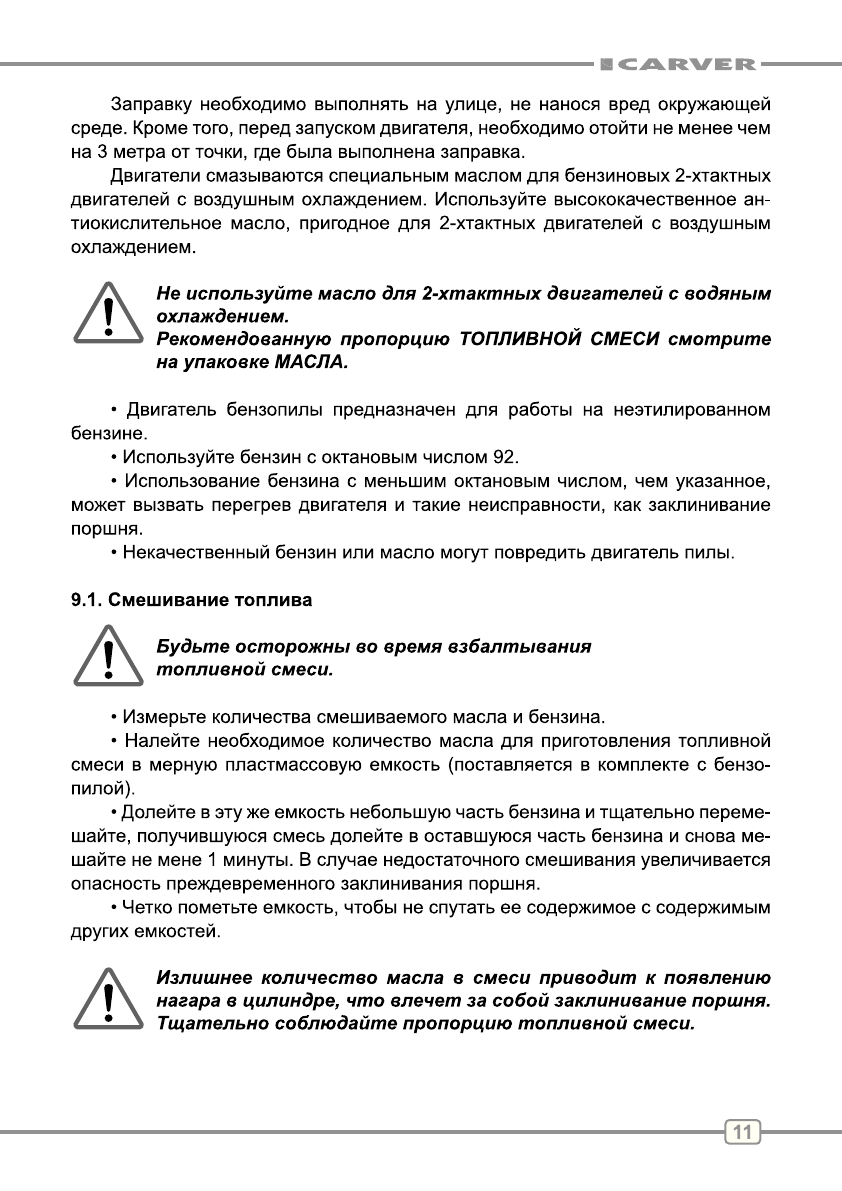 CARVER

Заправку необходимо выполнять на улице, не нанося вред окружающей среде. Кроме того, перед запуском двигателя, необходимо отойти не менее чем на 3 метра от точки, где была выполнена заправка.

Двигатели смазываются специальным маслом для бензиновых 2-хтактных двигателей с воздушным охлаждением. Используйте высококачественное антиокислительное масло, пригодное для 2-хтактных двигателей с воздушным охлаждением.

Не используйте масло для 2-хтактных двигателей с водяным охлаждением.
Рекомендованную пропорцию ТОПЛИВНОЙ СМЕСИ смотрите на упаковке МАСЛА.

• Двигатель бензопилы предназначен для работы на неэтилированном бензине.

• Используйте бензин с октановым числом 92.

• Использование бензина с меньшим октановым числом, чем указанное, может вызвать перегрев двигателя и такие неисправности, как заклинивание поршня.

• Некачественный бензин или масло могут повредить двигатель пилы.

9.1. Смешивание топлива

Будьте осторожны во время взбалтывания топливной смеси.

• Измерьте количества смешиваемого масла и бензина.

• Налейте необходимое количество масла для приготовления топливной смеси в мерную пластмассовую емкость (поставляется в комплекте с бензопилой).

• Долейте в эту же емкость небольшую часть бензина и тщательно перемешайте, получившуюся смесь долейте в оставшуюся часть бензина и снова мешайте не мене 1 минуты. В случае недостаточного смешивания увеличивается опасность преждевременного заклинивания поршня.

• Четко пометьте емкость, чтобы не спутать ее содержимое с содержимым других емкостей.

Излишнее количество масла в смеси приводит к появлению нагара в цилиндре, что влечет за собой заклинивание поршня. Тщательно соблюдайте пропорцию топливной смеси.

11